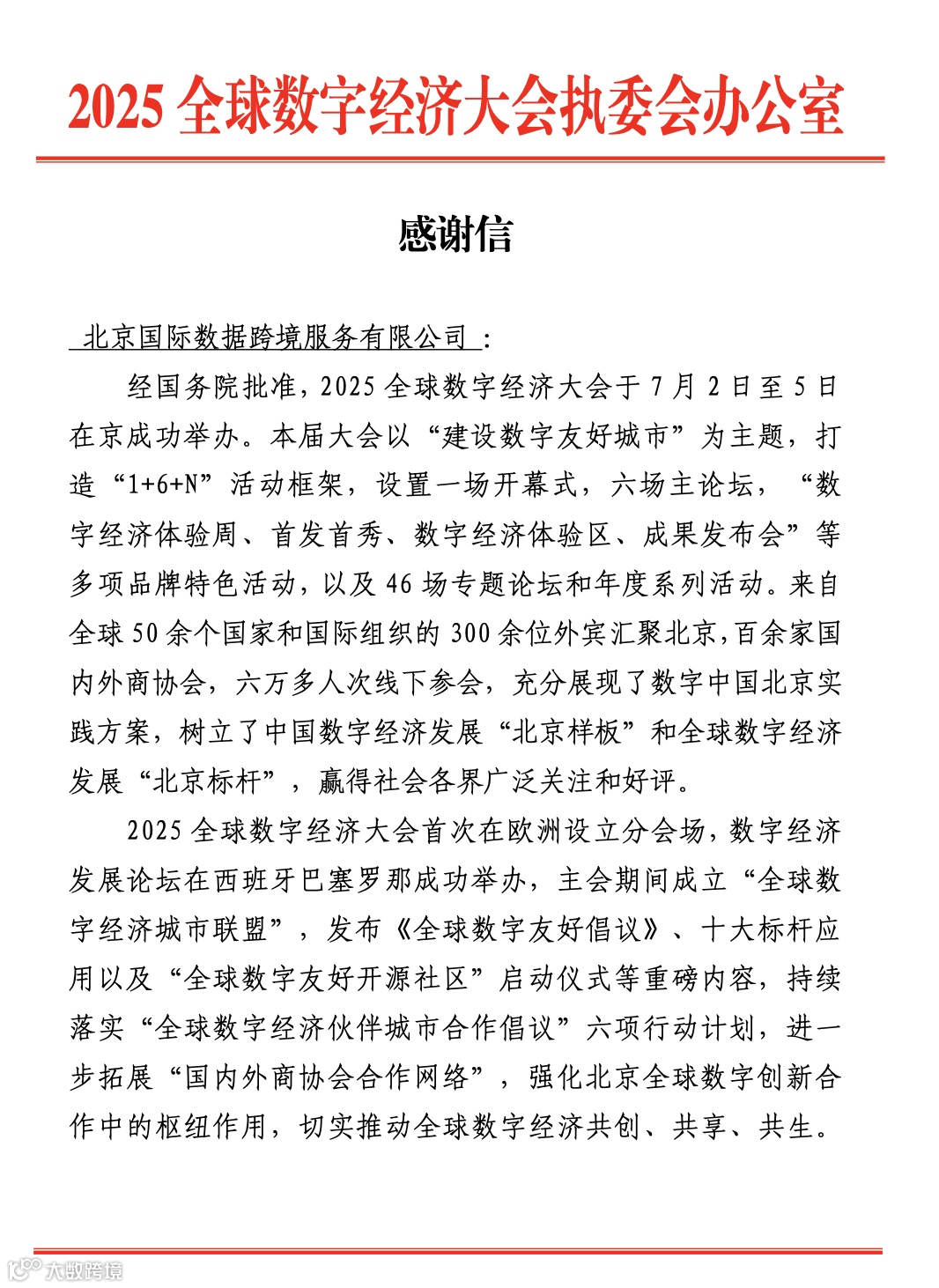 2025 全球数字经济大会执委会办公室

感谢信

北京国际数据跨境服务有限公司：

经国务院批准，2025 全球数字经济大会于 7 月 2 日至 5 日在京成功举办。本届大会以“建设数字友好城市”为主题，打造“1+6+N”活动框架，设置一场开幕式，六场主论坛，“数字经济体验周、首发首秀、数字经济体验区、成果发布会”等多项品牌特色活动，以及 46 场专题论坛和年度系列活动。来自全球 50 余个国家和国际组织的 300 余位外宾汇聚北京，百余家国内外商协会，六万多人次线下参会，充分展现了数字中国北京实践方案，树立了中国数字经济发展“北京样板”和全球数字经济发展“北京标杆”，赢得社会各界广泛关注和好评。

2025 全球数字经济大会首次在欧洲设立分会场，数字经济发展论坛在西班牙巴塞罗那成功举办，主会期间成立“全球数字经济城市联盟”，发布《全球数字友好倡议》、十大标杆应用以及“全球数字友好开源社区”启动仪式等重磅内容，持续落实“全球数字经济伙伴城市合作倡议”六项行动计划，进一步拓展“国内外商协会合作网络”，强化北京全球数字创新合作中的枢纽作用，切实推动全球数字经济共创、共享、共生。

大数跨境